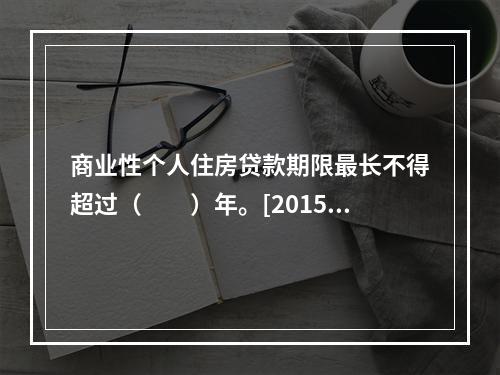 商业性个人住房贷款期限最长不得超过（　　）年。[2015...